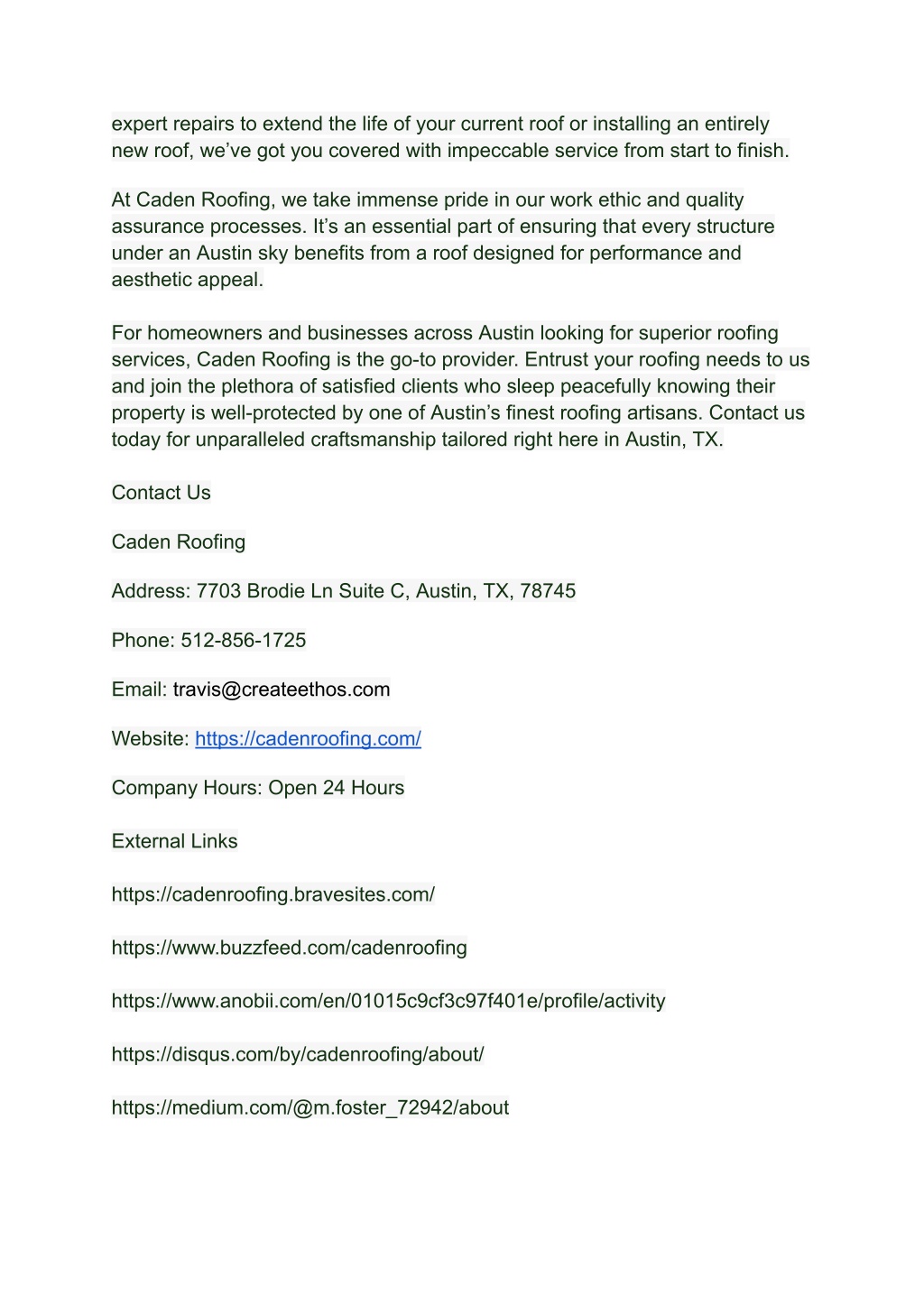 expert repairs to extend the life of your current roof or installing an entirely new roof, we've got you covered with impeccable service from start to finish.

At Caden Roofing, we take immense pride in our work ethic and quality assurance processes. It's an essential part of ensuring that every structure under an Austin sky benefits from a roof designed for performance and aesthetic appeal.

For homeowners and businesses across Austin looking for superior roofing services, Caden Roofing is the go-to provider. Entrust your roofing needs to us and join the plethora of satisfied clients who sleep peacefully knowing their property is well-protected by one of Austin's finest roofing artisans. Contact us today for unparalleled craftsmanship tailored right here in Austin, TX.

Contact Us

Caden Roofing

Address: 7703 Brodie Ln Suite C, Austin, TX, 78745

Phone: 512-856-1725

Email: travis@createethos.com

Website: https://cadenroofing.com/

Company Hours: Open 24 Hours

External Links

https://cadenroofing.bravesites.com/

https://www.buzzfeed.com/cadenroofing

https://www.anobii.com/en/01015c9cf3c97f401e/profile/activity

https://disqus.com/by/cadenroofing/about/

https://medium.com/@m.foster_72942/about